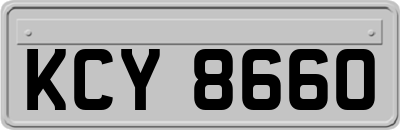 KCY 8660